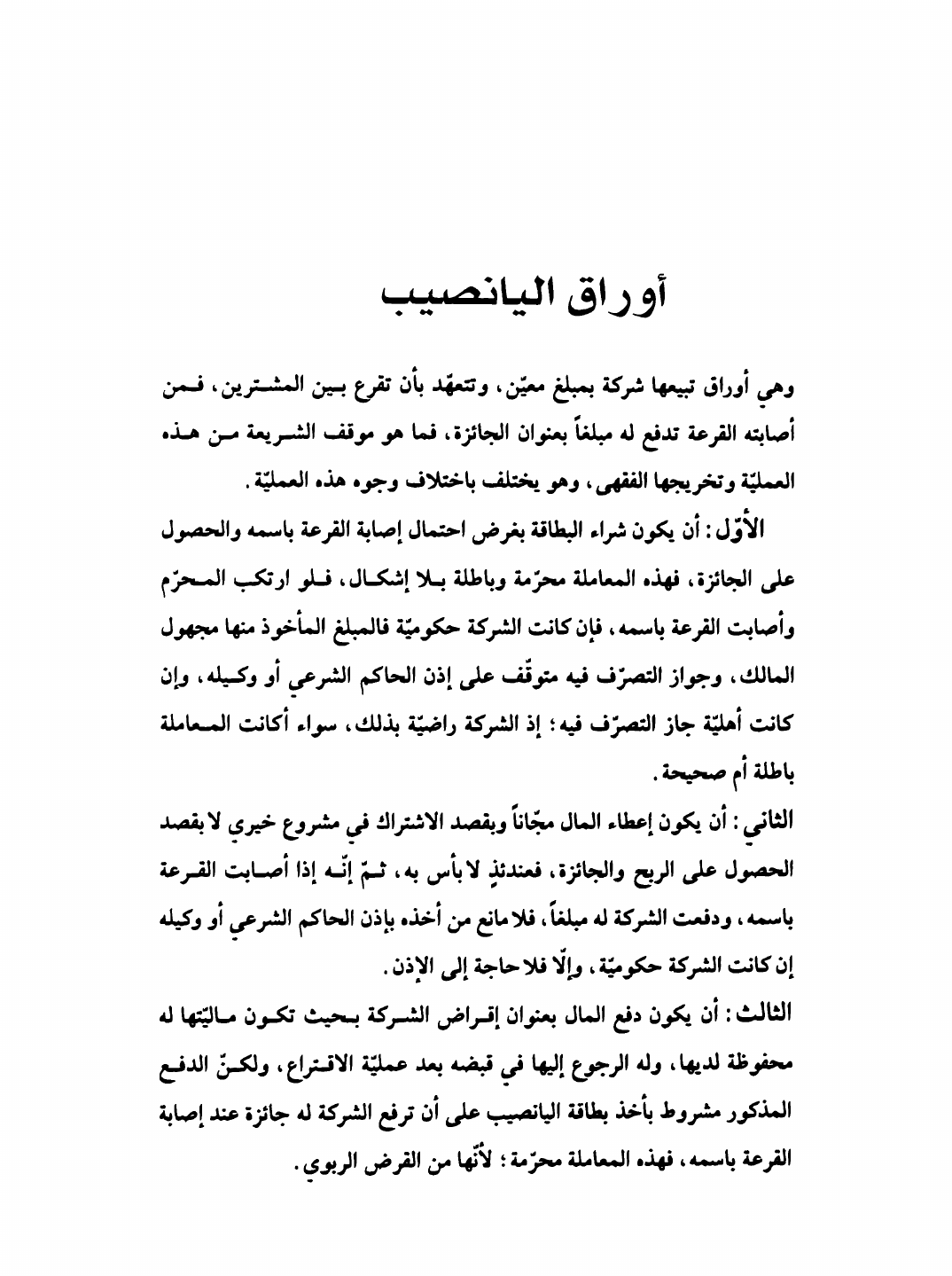 أوراق اليانصيب

وهي أوراق تبيعها شركة بمبلغ معيّن، وتتعهّد بأن تقرع بين المشترين، فمن أصابته القرعة تدفع له مبلغاً بعنوان الجائزة، فما هو موقف الشريعة من هذه العمليّة وتخريجها الفقهي، وهو يختلف باختلاف وجوه هذه العمليّة.

الأوّل: أن يكون شراء البطاقة بغرض احتمال إصابة القرعة باسمه والحصول على الجائزة، فهذه المعاملة محرّمة وباطلة بلا إشكال، فلو ارتكب المحرّم وأصابت القرعة باسمه، فإن كانت الشركة حكوميّة فالمبلغ المأخوذ منها مجهول المالك، وجواز التصرّف فيه متوقّف على إذن الحاكم الشرعي أو وكيله، وإن كانت أهليّة جاز التصرّف فيه؛ إذ الشركة راضيّة بذلك، سواء أكانت المعاملة باطلة أم صحيحة.

الثاني: أن يكون إعطاء المال مجّاناً وبقصد الاشتراك في مشروع خيري لا بقصد الحصول على الربح والجائزة، فعندئذٍ لا بأس به، ثمّ إنّه إذا أصابت القرعة باسمه، ودفعت الشركة له مبلغاً، فلا مانع من أخذه بإذن الحاكم الشرعي أو وكيله إن كانت الشركة حكوميّة، وإلّا فلا حاجة إلى الإذن.

الثالث: أن يكون دفع المال بعنوان إقراض الشركة بحيث تكون ماليّتها له محفوظة لديها، وله الرجوع إليها في قبضه بعد عمليّة الاقتراع، ولكنّ الدفع المذكور مشروط بأخذ بطاقة اليانصيب على أن ترفع الشركة له جائزة عند إصابة القرعة باسمه، فهذه المعاملة محرّمة؛ لأنّها من القرض الربوي.